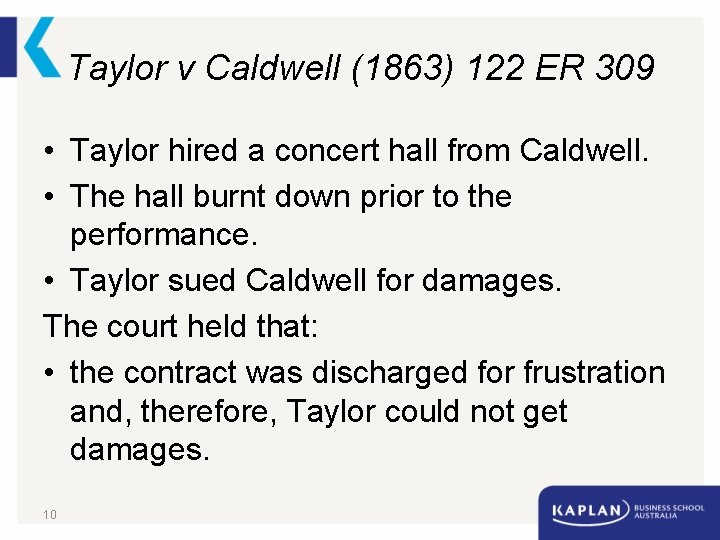 Taylor v Caldwell (1863) 122 ER 309

• Taylor hired a concert hall from Caldwell.
• The hall burnt down prior to the performance.
• Taylor sued Caldwell for damages.

The court held that:

• the contract was discharged for frustration and, therefore, Taylor could not get damages.

10

KAPLAN BUSINESS SCHOOL AUSTRALIA